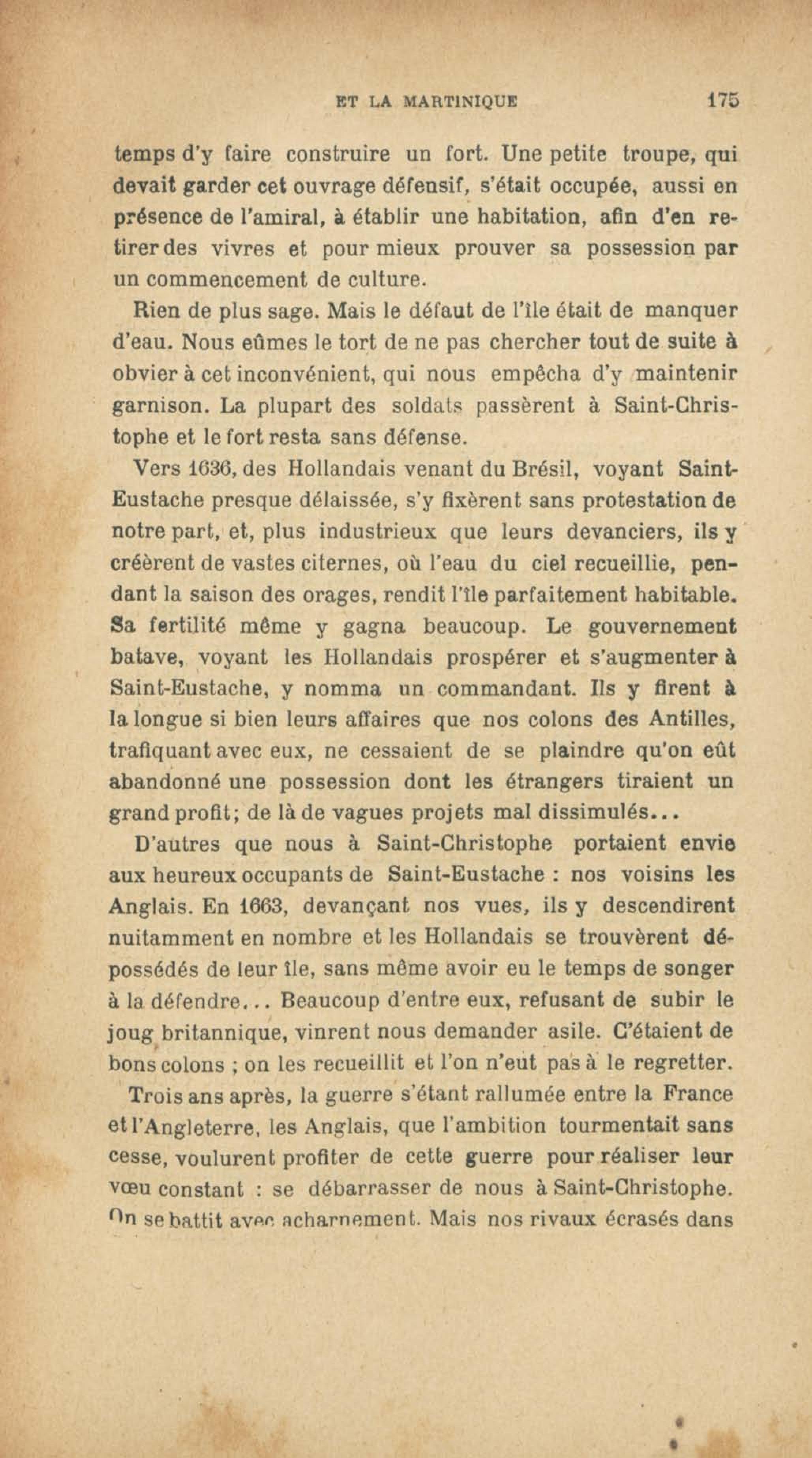 ET LA MARTINIQUE 175

temps d'y faire construire un fort. Une petite troupe, qui devait garder cet ouvrage défensif, s'était occupée, aussi en présence de l'amiral, à établir une habitation, afin d'en retirer des vivres et pour mieux prouver sa possession par un commencement de culture.

Rien de plus sage. Mais le défaut de l'île était de manquer d'eau. Nous eûmes le tort de ne pas chercher tout de suite à obvier à cet inconvénient, qui nous empêcha d'y maintenir garnison. La plupart des soldats passèrent à Saint-Christophe et le fort resta sans défense.

Vers 1636, des Hollandais venant du Brésil, voyant Saint-Eustache presque délaissée, s'y fixèrent sans protestation de notre part, et, plus industrieux que leurs devanciers, ils y créèrent de vastes citernes, où l'eau du ciel recueillie, pendant la saison des orages, rendit l'île parfaitement habitable. Sa fertilité même y gagna beaucoup. Le gouvernement batave, voyant les Hollandais prospérer et s'augmenter à Saint-Eustache, y nomma un commandant. Ils y firent à la longue si bien leurs affaires que nos colons des Antilles, trafiquant avec eux, ne cessaient de se plaindre qu'on eût abandonné une possession dont les étrangers tiraient un grand profit; de là de vagues projets mal dissimulés...

D'autres que nous à Saint-Christophe portaient envie aux heureux occupants de Saint-Eustache : nos voisins les Anglais. En 1663, devançant nos vues, ils y descendirent nuitamment en nombre et les Hollandais se trouvèrent dépossédés de leur île, sans même avoir eu le temps de songer à la défendre... Beaucoup d'entre eux, refusant de subir le joug britannique, vinrent nous demander asile. C'étaient de bons colons ; on les recueillit et l'on n'eut pas à le regretter.

Trois ans après, la guerre s'étant rallumée entre la France et l'Angleterre, les Anglais, que l'ambition tourmentait sans cesse, voulurent profiter de cette guerre pour réaliser leur vœu constant : se débarrasser de nous à Saint-Christophe. On se battit avec acharnement. Mais nos rivaux écrasés dans